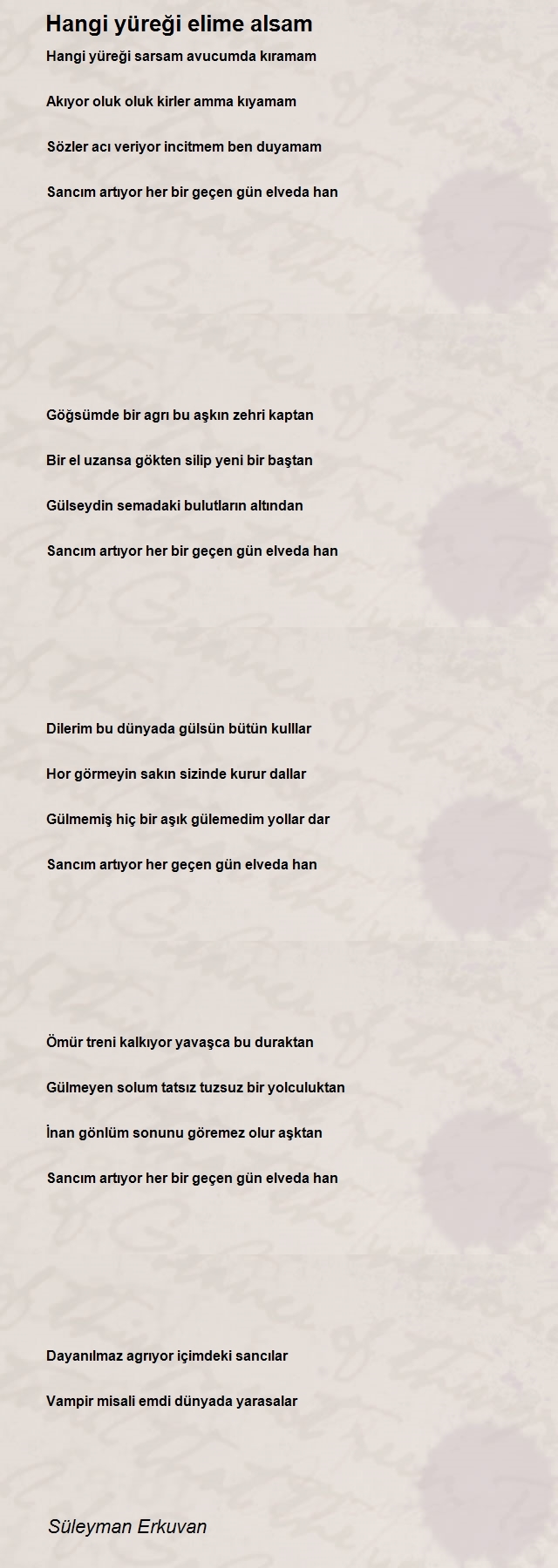 Hangi yüreği elime alsam

Hangi yüreği sarsam avucumda kıramam

Akıyor oluk oluk kirler amma kıyamam

Sözler acı veriyor incitmem ben duyamam

Sancım artıyor her bir geçen gün elveda han

Göğsümde bir agrı bu aşkın zehri kaptan

Bir el uzansa gökten silip yeni bir baştan

Gülseydin semadaki bulutların altından

Sancım artıyor her bir geçen gün elveda han

Dilerim bu dünyada gülsün bütün kulllar

Hor görmeyin sakın sizinde kurur dallar

Gülmemiş hiç bir aşık gülemedim yollar dar

Sancım artıyor her geçen gün elveda han

Ömür treni kalkıyor yavaşca bu duraktan

Gülmeyen solum tatsız tuzsuz bir yolculuktan

İnan gönlüm sonunu göremez olur aşktan

Sancım artıyor her bir geçen gün elveda han

Dayanılmaz agrıyor içimdeki sancılar

Vampir misali emdi dünyada yarasalar

Süleyman Erkuvan